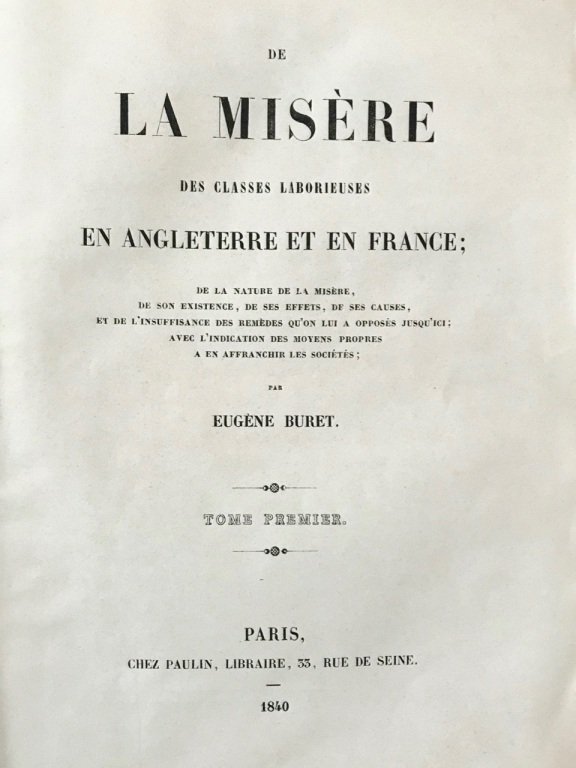 DE

LA MISÈRE

DES CLASSES LABORIEUSES

EN ANGLETERRE ET EN FRANCE;

DE LA NATURE DE LA MISÈRE, DE SON EXISTENCE, DE SES EFFETS, DE SES CAUSES, ET DE L'INSUFFISANCE DES REMÈDES QU'ON LUI A OPPOSÉS JUSQU'ICI; AVEC L'INDICATION DES MOYENS PROPRES A EN AFFRANCHIR LES SOCIÉTÉS;

PAR

EUGÈNE BURET.

TOME PREMIER.

PARIS,

CHEZ PAULIN, LIBRAIRE, 33, RUE DE SEINE.

1840